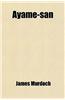 Ayame-san

James Murdoch